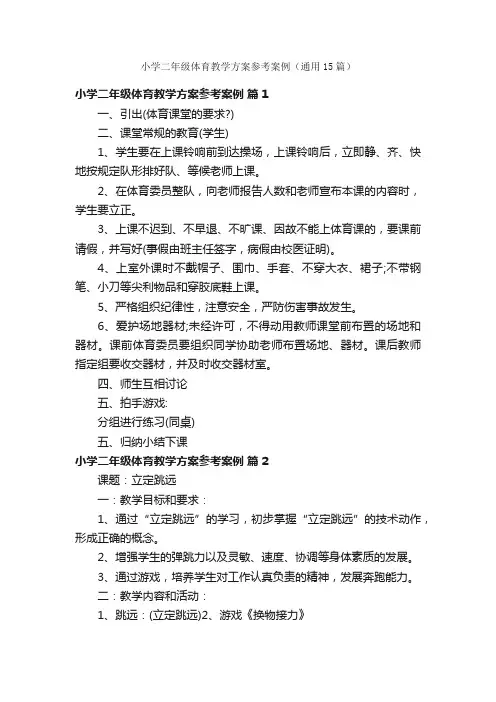 小学二年级体育教学方案参考案例（通用 15 篇）

小学二年级体育教学方案参考案例 篇 1

一、引出(体育课堂的要求?)

二、课堂常规的教育(学生)

1、学生要在上课铃响前到达操场，上课铃响后，立即静、齐、快地按规定队形排好队、等候老师上课。

2、在体育委员整队，向老师报告人数和老师宣布本课的内容时，学生要立正。

3、上课不迟到、不早退、不旷课、因故不能上体育课的，要课前请假，并写好(事假由班主任签字，病假由校医证明)。

4、上室外课时不戴帽子、围巾、手套、不穿大衣、裙子;不带钢笔、小刀等尖利物品和穿胶底鞋上课。

5、严格组织纪律性，注意安全，严防伤害事故发生。

6、爱护场地器材;未经许可，不得动用教师课堂前布置的场地和器材。课前体育委员要组织同学协助老师布置场地、器材。课后教师指定组要收交器材，并及时收交器材室。

四、师生互相讨论

五、拍手游戏:

分组进行练习(同桌)

五、归纳小结下课

小学二年级体育教学方案参考案例 篇 2

课题：立定跳远

一：教学目标和要求：

1、通过“立定跳远”的学习，初步掌握“立定跳远”的技术动作，形成正确的概念。

2、增强学生的弹跳力以及灵敏、速度、协调等身体素质的发展。

3、通过游戏，培养学生对工作认真负责的精神，发展奔跑能力。

二：教学内容和活动：

1、跳远：(立定跳远)2、游戏《换物接力》